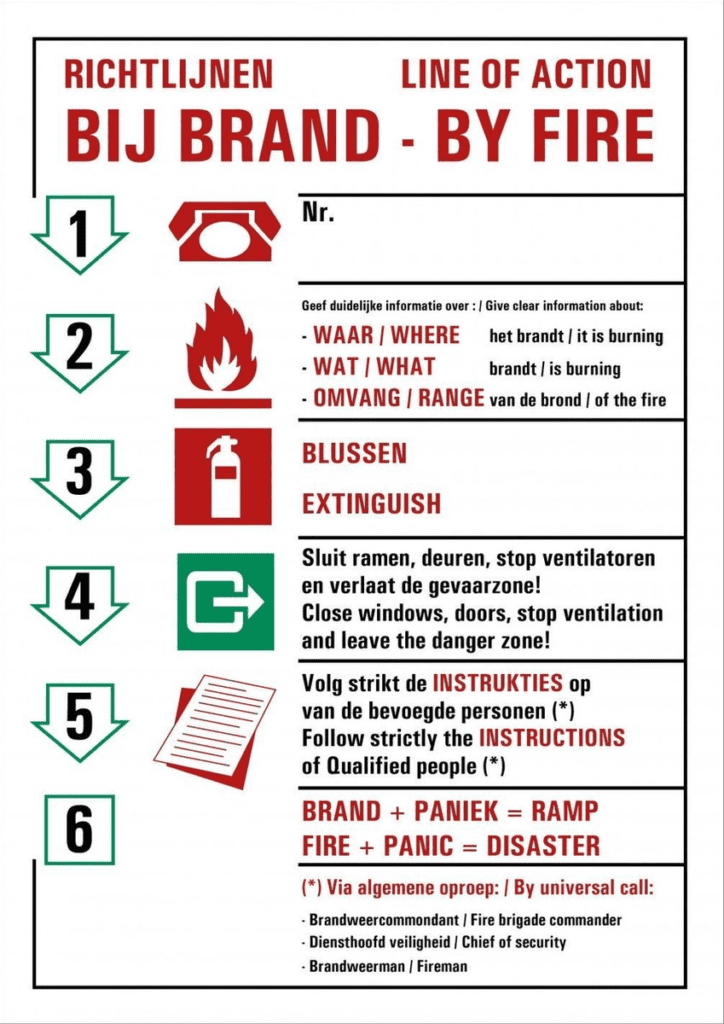 RICHTLIJNEN LINE OF ACTION
BIJ BRAND - BY FIRE

1

Nr.

2

Geef duidelijke informatie over : / Give clear information about:
- WAAR / WHERE het brandt / it is burning
- WAT / WHAT brandt / is burning
- OMVANG / RANGE van de brond / of the fire

3

BLUSSEN

EXTINGUISH

4

Sluit ramen, deuren, stop ventilatoren en verlaat de gevaarzone!
Close windows, doors, stop ventilation and leave the danger zone!

5

Volg strikt de INSTRUKTIES op van de bevoegde personen (*)
Follow strictly the INSTRUCTIONS of Qualified people (*)

6

BRAND + PANIEK = RAMP
FIRE + PANIC = DISASTER

(*) Via algemene oproep: / By universal call:
- Brandweercommondant / Fire brigade commander
- Diensthoofd veiligheid / Chief of security
- Brandweerman / Fireman